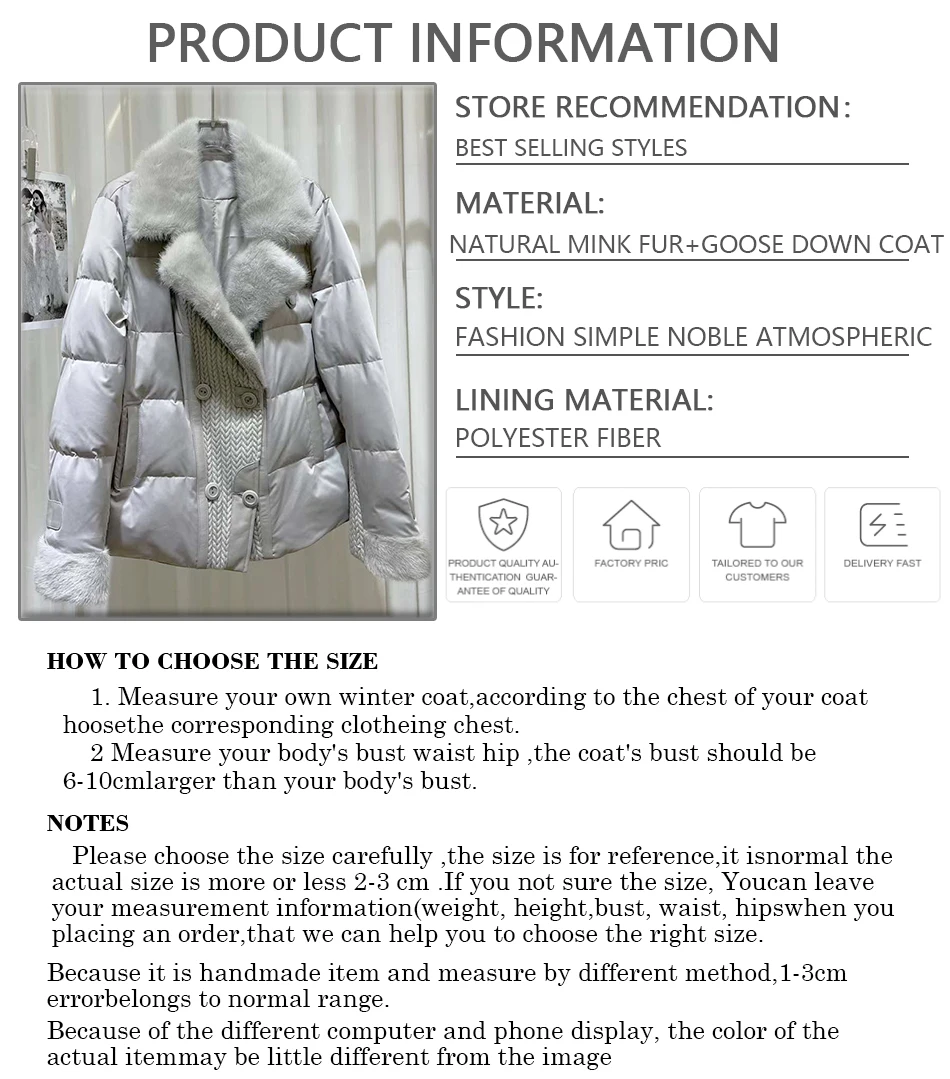 PRODUCT INFORMATION

STORE RECOMMENDATION:
BEST SELLING STYLES

MATERIAL:
NATURAL MINK FUR+GOOSE DOWN COAT

STYLE:
FASHION SIMPLE NOBLE ATMOSPHERIC

LINING MATERIAL:
POLYESTER FIBER

PRODUCT QUALITY AUTHENTICATION GUARANTEE OF QUALITY

FACTORY PRIC

TAILORED TO OUR CUSTOMERS

DELIVERY FAST

HOW TO CHOOSE THE SIZE

1. Measure your own winter coat,according to the chest of your coat hoosethe corresponding clotheing chest.

2 Measure your body's bust waist hip ,the coat's bust should be 6-10cmlarger than your body's bust.

NOTES

Please choose the size carefully ,the size is for reference,it isnormal the actual size is more or less 2-3 cm .If you not sure the size, Youcan leave your measurement information(weight, height,bust, waist, hipswhen you placing an order,that we can help you to choose the right size.

Because it is handmade item and measure by different method,1-3cm errorbelongs to normal range.

Because of the different computer and phone display, the color of the actual itemmay be little different from the image